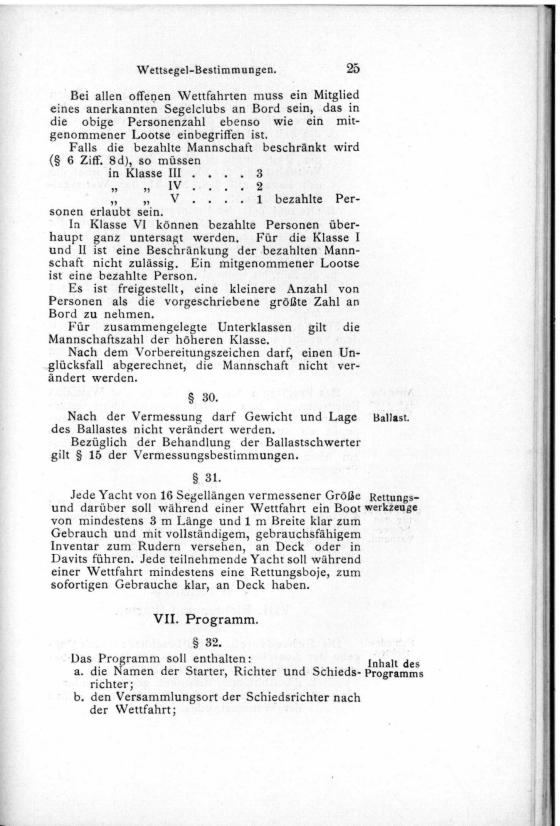 Wettsegel-Bestimmungen. 25

Bei allen offenen Wettfahrten muss ein Mitglied eines anerkannten Segelclubs an Bord sein, das in die obige Personenzahl ebenso wie ein mitgenommener Lootse einbegriffen ist.

Falls die bezahlte Mannschaft beschränkt wird (§ 6 Ziff. 8d), so müssen
in Klasse III . . . . 3
„ „ IV . . . . 2
„ „ V . . . . 1 bezahlte Personen erlaubt sein.

In Klasse VI können bezahlte Personen überhaupt ganz untersagt werden. Für die Klasse I und II ist eine Beschränkung der bezahlten Mannschaft nicht zulässig. Ein mitgenommener Lootse ist eine bezahlte Person.

Es ist freigestellt, eine kleinere Anzahl von Personen als die vorgeschriebene größte Zahl an Bord zu nehmen.

Für zusammengelegte Unterklassen gilt die Mannschaftszahl der höheren Klasse.

Nach dem Vorbereitungszeichen darf, einen Unglücksfall abgerechnet, die Mannschaft nicht verändert werden.

§ 30.

Ballast.

Nach der Vermessung darf Gewicht und Lage des Ballastes nicht verändert werden.

Bezüglich der Behandlung der Ballastschwerter gilt § 15 der Vermessungsbestimmungen.

§ 31.

Rettungswerkzeuge

Jede Yacht von 16 Segellängen vermessener Größe und darüber soll während einer Wettfahrt ein Boot von mindestens 3 m Länge und 1 m Breite klar zum Gebrauch und mit vollständigem, gebrauchsfähigem Inventar zum Rudern versehen, an Deck oder in Davits führen. Jede teilnehmende Yacht soll während einer Wettfahrt mindestens eine Rettungsboje, zum sofortigen Gebrauche klar, an Deck haben.

VII. Programm.

§ 32.

Inhalt des Programms

Das Programm soll enthalten:
a. die Namen der Starter, Richter und Schiedsrichter;
b. den Versammlungsort der Schiedsrichter nach der Wettfahrt;